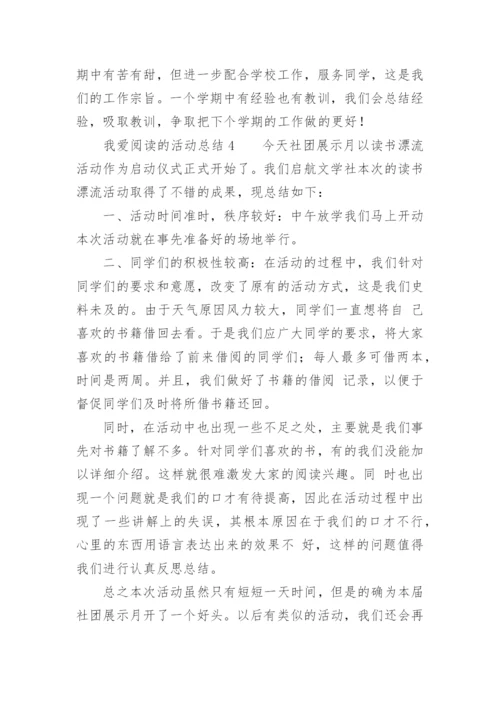 期中有苦有甜，但进一步配合学校工作，服务同学，这是我们的工作宗旨。一个学期中有经验也有教训，我们会总结经验，吸取教训，争取把下个学期的工作做的更好！

我爱阅读的活动总结 4　　今天社团展示月以读书漂流活动作为启动仪式正式开始了。我们启航文学社本次的读书漂流活动取得了不错的成果，现总结如下：

一、活动时间准时，秩序较好：中午放学我们马上开动本次活动就在事先准备好的场地举行。

二、同学们的积极性较高：在活动的过程中，我们针对同学们的要求和意愿，改变了原有的活动方式，这是我们史料未及的。由于天气原因风力较大，同学们一直想将自 己喜欢的书籍借回去看。于是我们应广大同学的要求，将大家喜欢的书籍借给了前来借阅的同学们；每人最多可借两本，时间是两周。并且，我们做好了书籍的借阅 记录，以便于督促同学们及时将所借书籍还回。

同时，在活动中也出现一些不足之处，主要就是我们事先对书籍了解不多。针对同学们喜欢的书，有的我们没能加以详细介绍。这样就很难激发大家的阅读兴趣。同 时也出现一个问题就是我们的口才有待提高，因此在活动过程中出现了一些讲解上的失误，其根本原因在于我们的口才不行，心里的东西用语言表达出来的效果不 好，这样的问题值得我们进行认真反思总结。

总之本次活动虽然只有短短一天时间，但是的确为本届社团展示月开了一个好头。以后有类似的活动，我们还会再